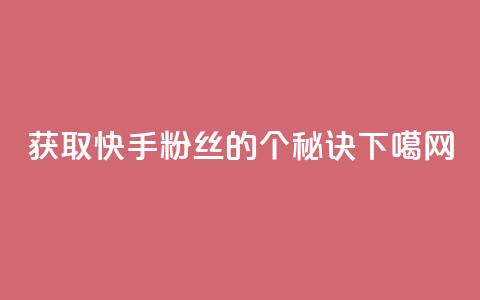 获取快手粉丝的个秘诀下噶网